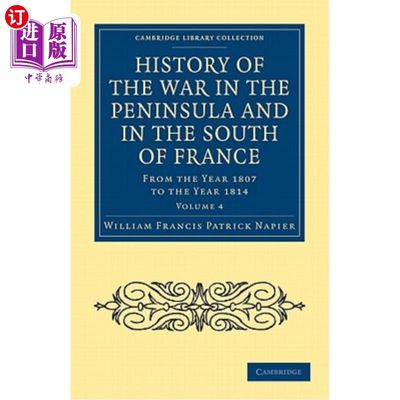 订

进口 原版

中华商务

CAMBRIDGE LIBRARY COLLECTION

HISTORY OF THE WAR IN THE PENINSULA AND IN THE SOUTH OF FRANCE

FROM THE YEAR 1807 TO THE YEAR 1814

VOLUME 4

WILLIAM FRANCIS PATRICK NAPIER

CAMBRIDGE